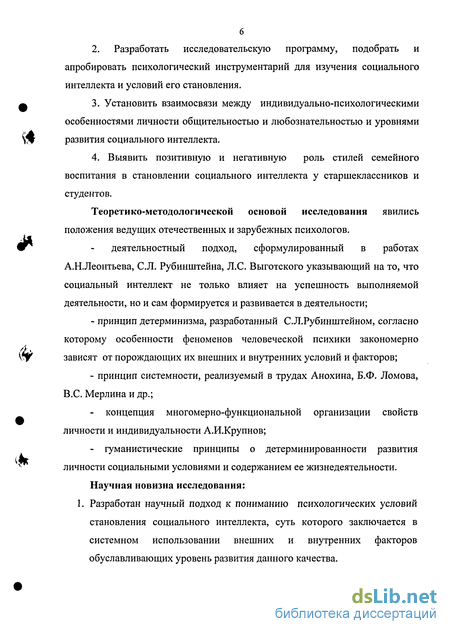 6

2. Разработать исследовательскую программу, подобрать и апробировать психологический инструментарий для изучения социального интеллекта и условий его становления.

3. Установить взаимосвязи между индивидуально-психологическими особенностями личности общительностью и любознательностью и уровнями развития социального интеллекта.

4. Выявить позитивную и негативную роль стилей семейного воспитания в становлении социального интеллекта у старшеклассников и студентов.

Теоретико-методологической основой исследования явились положения ведущих отечественных и зарубежных психологов.

- деятельностный подход, сформулированный в работах А.Н.Леонтьева, С.Л. Рубинштейна, Л.С. Выготского указывающий на то, что социальный интеллект не только влияет на успешность выполняемой деятельности, но и сам формируется и развивается в деятельности;

- принцип детерминизма, разработанный С.Л.Рубинштейном, согласно которому особенности феноменов человеческой психики закономерно зависят от порождающих их внешних и внутренних условий и факторов;

- принцип системности, реализуемый в трудах Анохина, Б.Ф. Ломова, В.С. Мерлина и др.;

- концепция многомерно-функциональной организации свойств личности и индивидуальности А.И.Крупнов;

- гуманистические принципы о детерминированности развития личности социальными условиями и содержанием ее жизнедеятельности.

Научная новизна исследования:

1. Разработан научный подход к пониманию психологических условий становления социального интеллекта, суть которого заключается в системном использовании внешних и внутренних факторов обуславливающих уровень развития данного качества.

dsLib.net
библиотека диссертаций